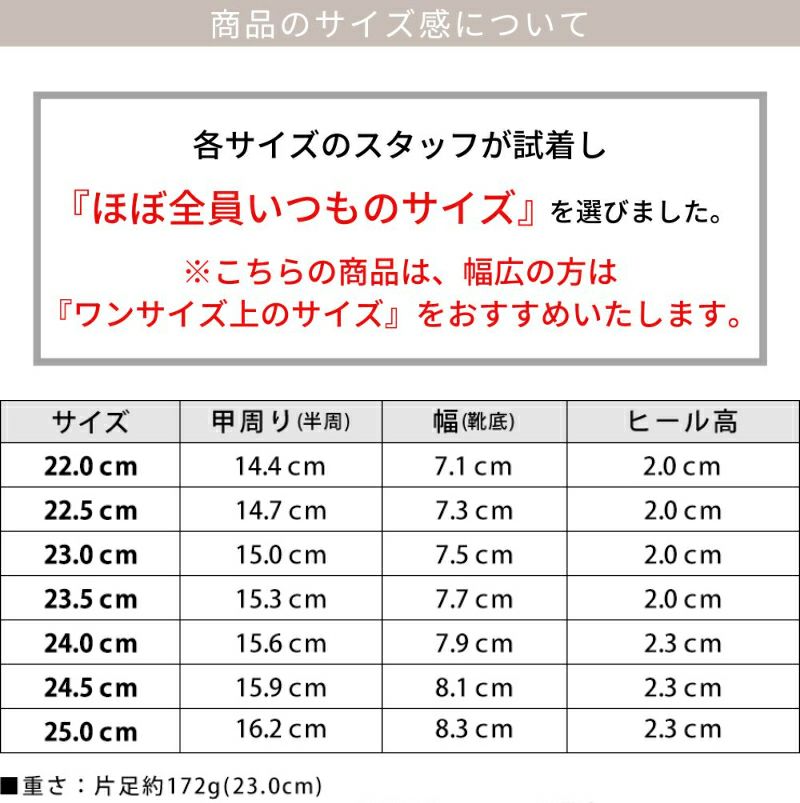 商品のサイズ感について

各サイズのスタッフが試着し
『ほぼ全員いつものサイズ』を選びました。
※こちらの商品は、幅広の方は
『ワンサイズ上のサイズ』をおすすめいたします。

| サイズ | 甲周り(半周) | 幅(靴底) | ヒール高 |
|---|---|---|---|
| 22.0 cm | 14.4 cm | 7.1 cm | 2.0 cm |
| 22.5 cm | 14.7 cm | 7.3 cm | 2.0 cm |
| 23.0 cm | 15.0 cm | 7.5 cm | 2.0 cm |
| 23.5 cm | 15.3 cm | 7.7 cm | 2.0 cm |
| 24.0 cm | 15.6 cm | 7.9 cm | 2.3 cm |
| 24.5 cm | 15.9 cm | 8.1 cm | 2.3 cm |
| 25.0 cm | 16.2 cm | 8.3 cm | 2.3 cm |

■重さ：片足約172g(23.0cm)